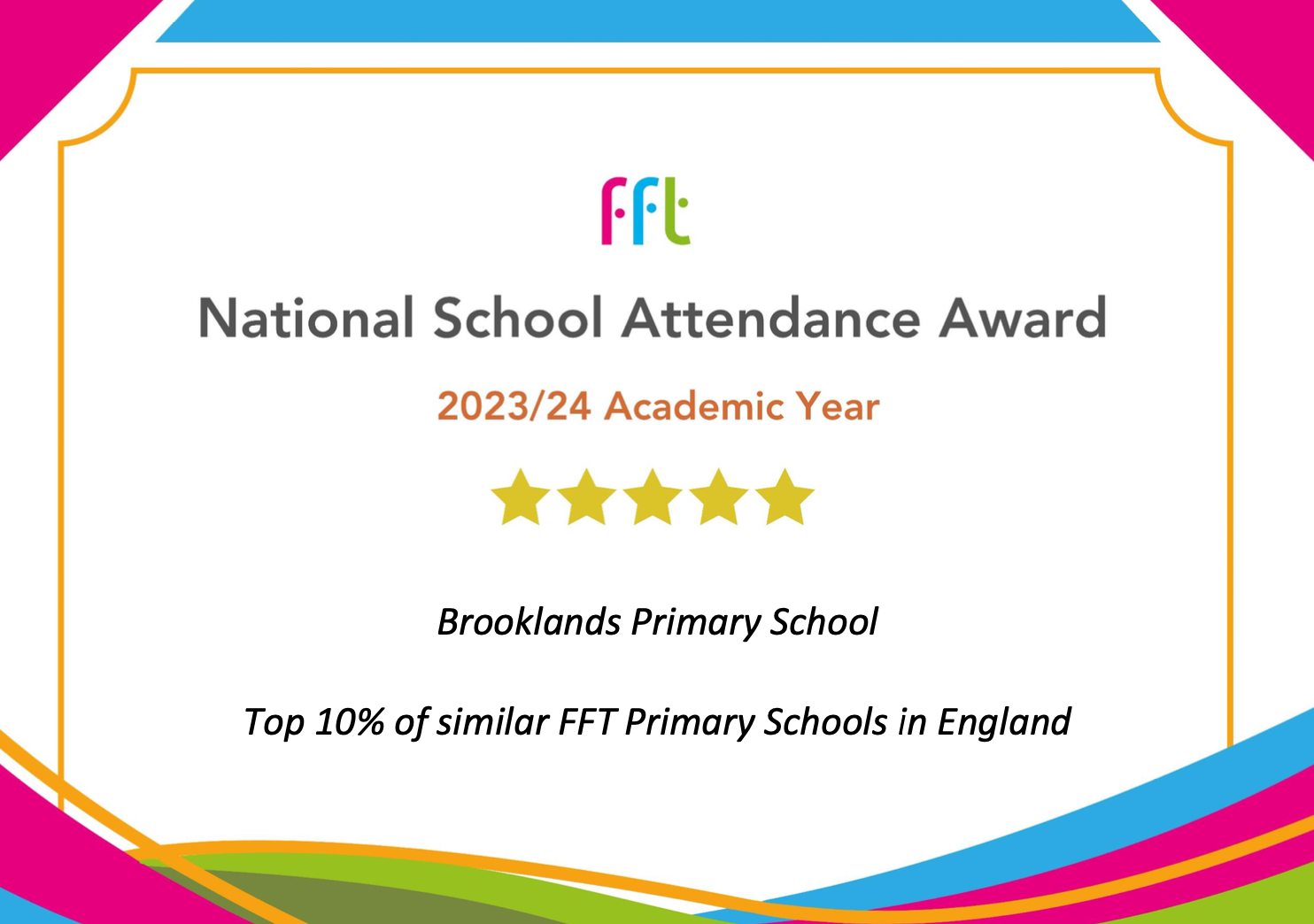 fft

National School Attendance Award

2023/24 Academic Year

Brooklands Primary School

Top 10% of similar FFT Primary Schools in England